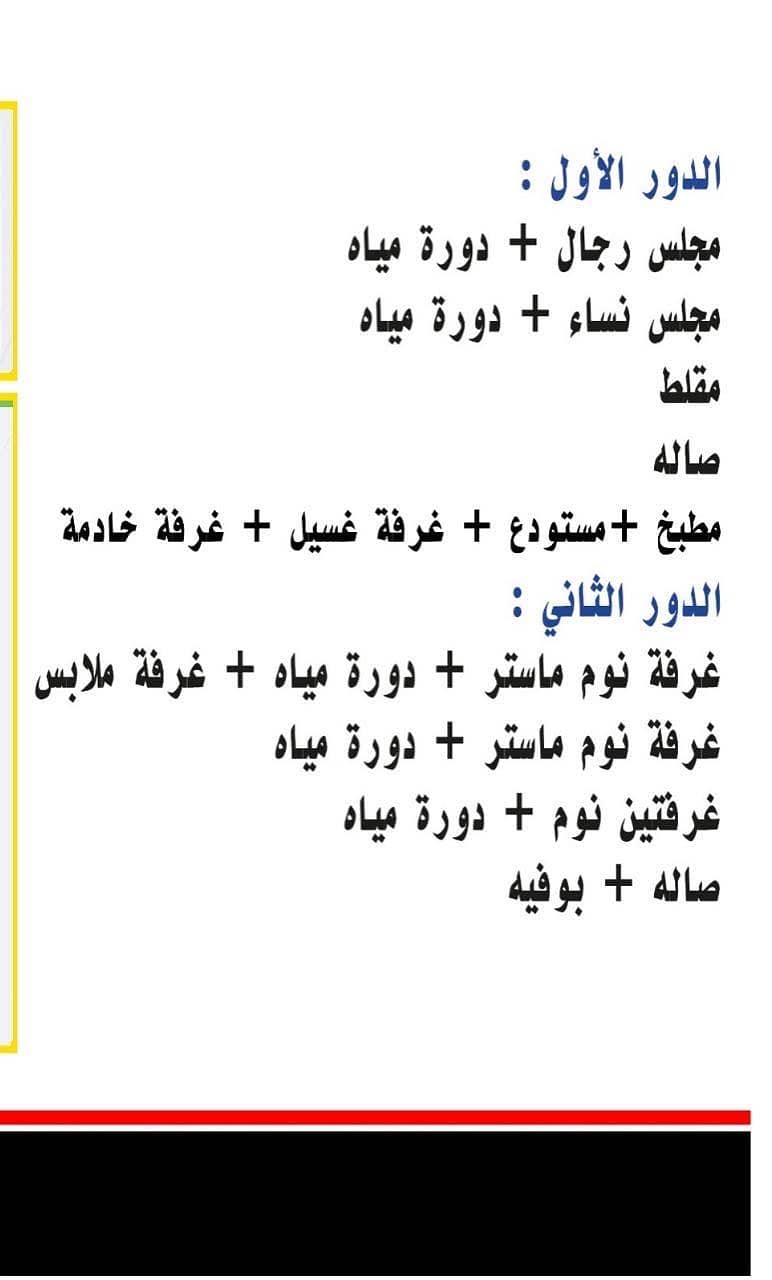 الدور الأول :
مجلس رجال + دورة مياه
مجلس نساء + دورة مياه
مقلط
صاله
مطبخ +مستودع + غرفة غسيل + غرفة خادمة
الدور الثاني :
غرفة نوم ماستر + دورة مياه + غرفة ملابس
غرفة نوم ماستر + دورة مياه
غرفتين نوم + دورة مياه
صاله + بوفيه